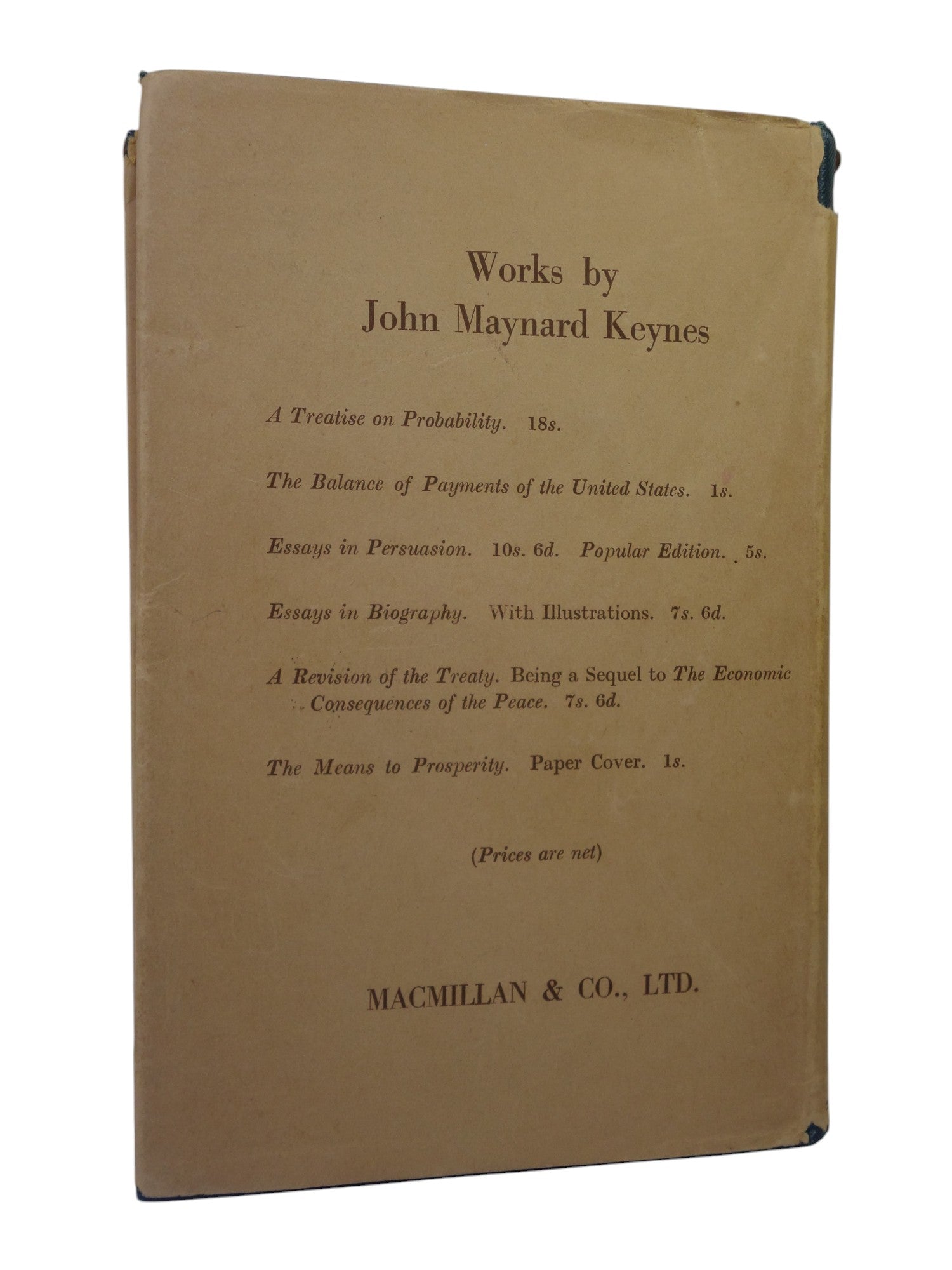 Works by
John Maynard Keynes

A Treatise on Probability. 18s.

The Balance of Payments of the United States. 1s.

Essays in Persuasion. 10s. 6d. Popular Edition. 5s.

Essays in Biography. With Illustrations. 7s. 6d.

A Revision of the Treaty. Being a Sequel to The Economic Consequences of the Peace. 7s. 6d.

The Means to Prosperity. Paper Cover. 1s.

(Prices are net)

MACMILLAN & CO., LTD.